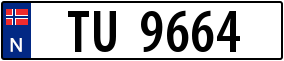 N
TU 9664